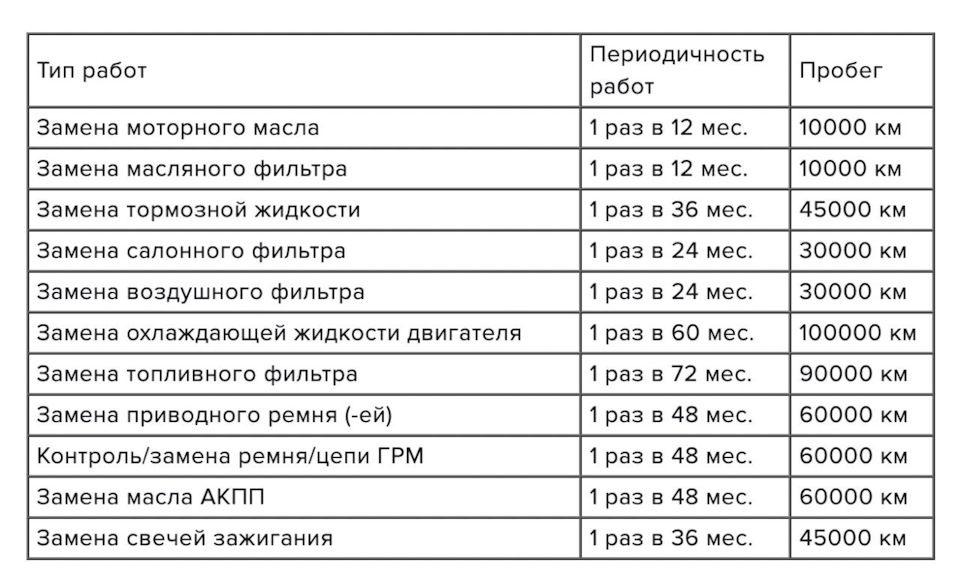 | Тип работ | Периодичность работ | Пробег |
|---|---|---|
| Замена моторного масла | 1 раз в 12 мес. | 10000 км |
| Замена масляного фильтра | 1 раз в 12 мес. | 10000 км |
| Замена тормозной жидкости | 1 раз в 36 мес. | 45000 км |
| Замена салонного фильтра | 1 раз в 24 мес. | 30000 км |
| Замена воздушного фильтра | 1 раз в 24 мес. | 30000 км |
| Замена охлаждающей жидкости двигателя | 1 раз в 60 мес. | 100000 км |
| Замена топливного фильтра | 1 раз в 72 мес. | 90000 км |
| Замена приводного ремня (-ей) | 1 раз в 48 мес. | 60000 км |
| Контроль/замена ремня/цепи ГРМ | 1 раз в 48 мес. | 60000 км |
| Замена масла АКПП | 1 раз в 48 мес. | 60000 км |
| Замена свечей зажигания | 1 раз в 36 мес. | 45000 км |